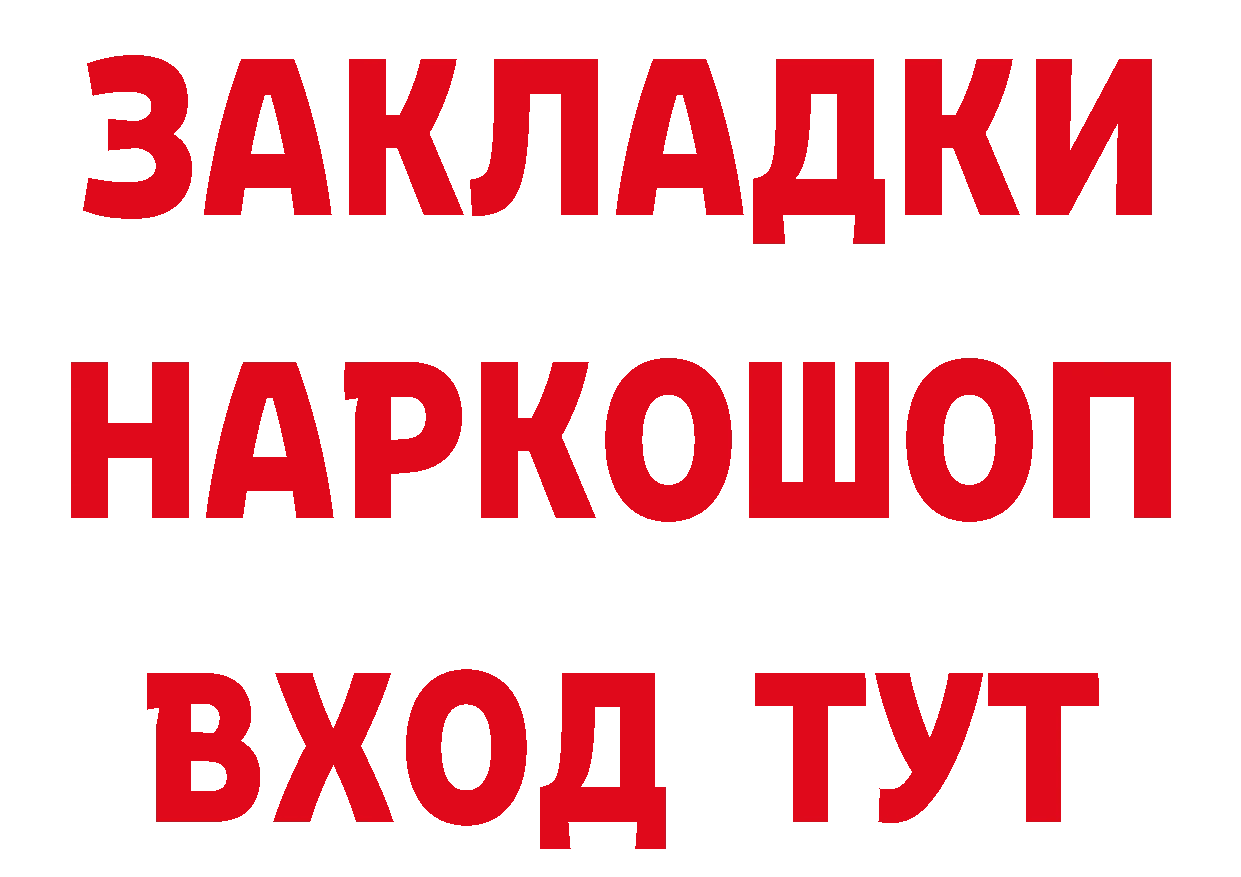 ЗАКЛАДКИ НАРКОШОП ВХОД ТУТ